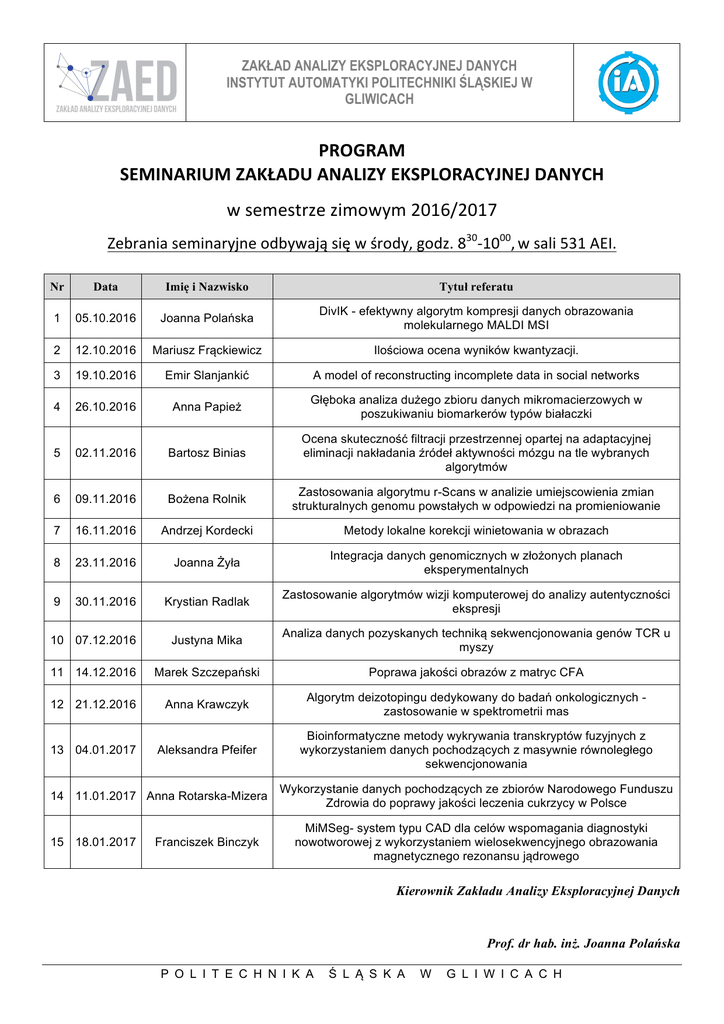 ZAED
ZAKŁAD ANALIZY EKSPLORACYJNEJ DANYCH

ZAKŁAD ANALIZY EKSPLORACYJNEJ DANYCH
INSTYTUT AUTOMATYKI POLITECHNIKI ŚLĄSKIEJ W GLIWICACH

iA

PROGRAM
SEMINARIUM ZAKŁADU ANALIZY EKSPLORACYJNEJ DANYCH

w semestrze zimowym 2016/2017

Zebrania seminaryjne odbywają się w środy, godz. $8^{30}$-$10^{00}$, w sali 531 AEI.

| Nr | Data | Imię i Nazwisko | Tytuł referatu |
|---|---|---|---|
| 1 | 05.10.2016 | Joanna Polańska | DivIK - efektywny algorytm kompresji danych obrazowania molekularnego MALDI MSI |
| 2 | 12.10.2016 | Mariusz Frąckiewicz | Ilościowa ocena wyników kwantyzacji. |
| 3 | 19.10.2016 | Emir Slanjankić | A model of reconstructing incomplete data in social networks |
| 4 | 26.10.2016 | Anna Papież | Głęboka analiza dużego zbioru danych mikromacierzowych w poszukiwaniu biomarkerów typów białaczki |
| 5 | 02.11.2016 | Bartosz Binias | Ocena skuteczność filtracji przestrzennej opartej na adaptacyjnej eliminacji nakładania źródeł aktywności mózgu na tle wybranych algorytmów |
| 6 | 09.11.2016 | Bożena Rolnik | Zastosowania algorytmu r-Scans w analizie umiejscowienia zmian strukturalnych genomu powstałych w odpowiedzi na promieniowanie |
| 7 | 16.11.2016 | Andrzej Kordecki | Metody lokalne korekcji winietowania w obrazach |
| 8 | 23.11.2016 | Joanna Żyła | Integracja danych genomicznych w złożonych planach eksperymentalnych |
| 9 | 30.11.2016 | Krystian Radlak | Zastosowanie algorytmów wizji komputerowej do analizy autentyczności ekspresji |
| 10 | 07.12.2016 | Justyna Mika | Analiza danych pozyskanych techniką sekwencjonowania genów TCR u myszy |
| 11 | 14.12.2016 | Marek Szczepański | Poprawa jakości obrazów z matryc CFA |
| 12 | 21.12.2016 | Anna Krawczyk | Algorytm deizotopingu dedykowany do badań onkologicznych - zastosowanie w spektrometrii mas |
| 13 | 04.01.2017 | Aleksandra Pfeifer | Bioinformatyczne metody wykrywania transkryptów fuzyjnych z wykorzystaniem danych pochodzących z masywnie równoległego sekwencjonowania |
| 14 | 11.01.2017 | Anna Rotarska-Mizera | Wykorzystanie danych pochodzących ze zbiorów Narodowego Funduszu Zdrowia do poprawy jakości leczenia cukrzycy w Polsce |
| 15 | 18.01.2017 | Franciszek Binczyk | MiMSeg- system typu CAD dla celów wspomagania diagnostyki nowotworowej z wykorzystaniem wielosekwencyjnego obrazowania magnetycznego rezonansu jądrowego |

Kierownik Zakładu Analizy Eksploracyjnej Danych

Prof. dr hab. inż. Joanna Polańska

POLITECHNIKA ŚLĄSKA W GLIWICACH